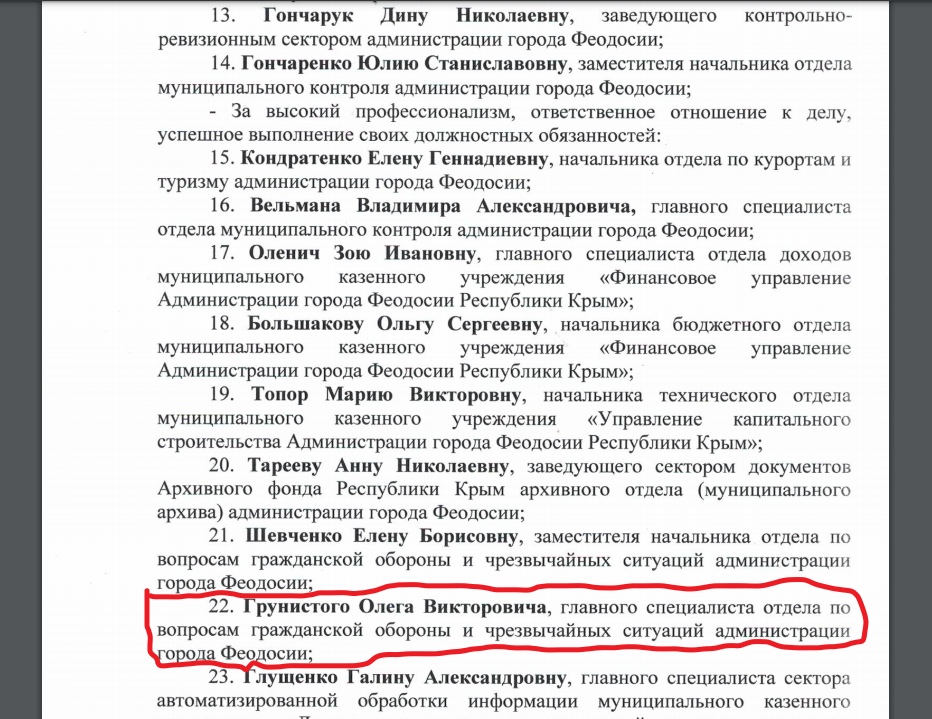 13. Гончарук Дину Николаевну, заведующего контрольно-ревизионным сектором администрации города Феодосии;

14. Гончаренко Юлию Станиславовну, заместителя начальника отдела муниципального контроля администрации города Феодосии;

- За высокий профессионализм, ответственное отношение к делу, успешное выполнение своих должностных обязанностей:

15. Кондратенко Елену Геннадиевну, начальника отдела по курортам и туризму администрации города Феодосии;

16. Вельмана Владимира Александровича, главного специалиста отдела муниципального контроля администрации города Феодосии;

17. Оленич Зою Ивановну, главного специалиста отдела доходов муниципального казенного учреждения «Финансовое управление Администрации города Феодосии Республики Крым»;

18. Большакову Ольгу Сергеевну, начальника бюджетного отдела муниципального казенного учреждения «Финансовое управление Администрации города Феодосии Республики Крым»;

19. Топор Марию Викторовну, начальника технического отдела муниципального казенного учреждения «Управление капитального строительства Администрации города Феодосии Республики Крым»;

20. Тарееву Анну Николаевну, заведующего сектором документов Архивного фонда Республики Крым архивного отдела (муниципального архива) администрации города Феодосии;

21. Шевченко Елену Борисовну, заместителя начальника отдела по вопросам гражданской обороны и чрезвычайных ситуаций администрации города Феодосии;

22. Грунистого Олега Викторовича, главного специалиста отдела по вопросам гражданской обороны и чрезвычайных ситуаций администрации города Феодосии;

23. Глущенко Галину Александровну, главного специалиста сектора автоматизированной обработки информации муниципального казенного